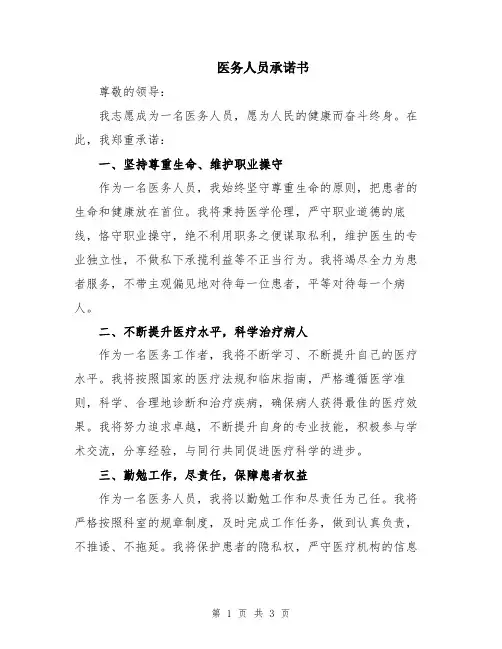 医务人员承诺书

尊敬的领导：

我志愿成为一名医务人员，愿为人民的健康而奋斗终身。在此，我郑重承诺：

一、坚持尊重生命、维护职业操守

作为一名医务人员，我始终坚守尊重生命的原则，把患者的生命和健康放在首位。我将秉持医学伦理，严守职业道德的底线，恪守职业操守，绝不利用职务之便谋取私利，维护医生的专业独立性，不做私下承揽利益等不正当行为。我将竭尽全力为患者服务，不带主观偏见地对待每一位患者，平等对待每一个病人。

二、不断提升医疗水平，科学治疗病人

作为一名医务工作者，我将不断学习、不断提升自己的医疗水平。我将按照国家的医疗法规和临床指南，严格遵循医学准则，科学、合理地诊断和治疗疾病，确保病人获得最佳的医疗效果。我将努力追求卓越，不断提升自身的专业技能，积极参与学术交流，分享经验，与同行共同促进医疗科学的进步。

三、勤勉工作，尽责任，保障患者权益

作为一名医务人员，我将以勤勉工作和尽责任为己任。我将严格按照科室的规章制度，及时完成工作任务，做到认真负责，不推诿、不拖延。我将保护患者的隐私权，严守医疗机构的信息

第 1 页 共 3 页